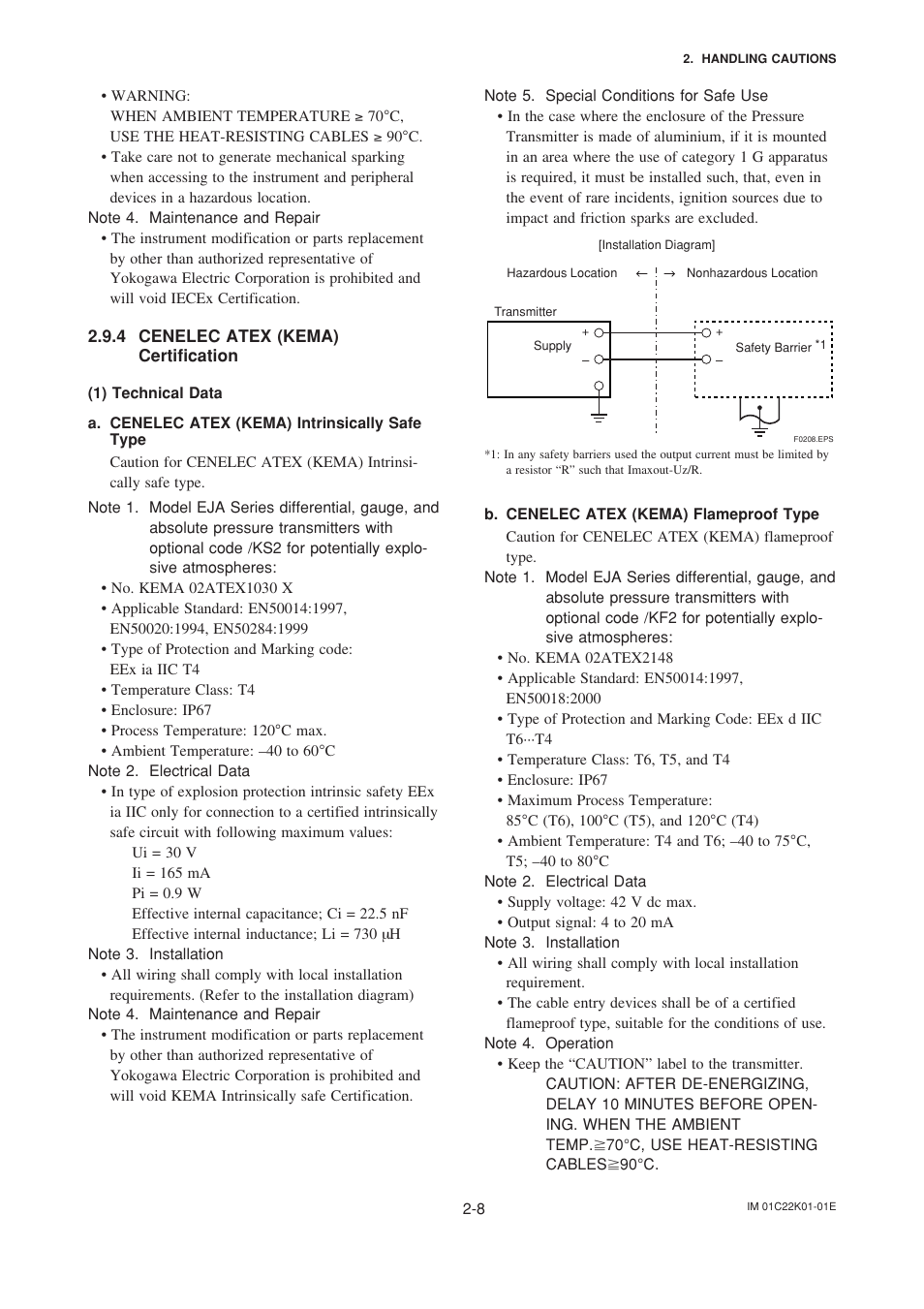 2. HANDLING CAUTIONS

• WARNING:
WHEN AMBIENT TEMPERATURE ≥ 70°C, USE THE HEAT-RESISTING CABLES ≥ 90°C.
• Take care not to generate mechanical sparking when accessing to the instrument and peripheral devices in a hazardous location.

Note 4. Maintenance and Repair
• The instrument modification or parts replacement by other than authorized representative of Yokogawa Electric Corporation is prohibited and will void IECEx Certification.

2.9.4 CENELEC ATEX (KEMA) Certification

(1) Technical Data

a. CENELEC ATEX (KEMA) Intrinsically Safe Type
Caution for CENELEC ATEX (KEMA) Intrinsically safe type.

Note 1. Model EJA Series differential, gauge, and absolute pressure transmitters with optional code /KS2 for potentially explosive atmospheres:
• No. KEMA 02ATEX1030 X
• Applicable Standard: EN50014:1997, EN50020:1994, EN50284:1999
• Type of Protection and Marking code: EEx ia IIC T4
• Temperature Class: T4
• Enclosure: IP67
• Process Temperature: 120°C max.
• Ambient Temperature: –40 to 60°C

Note 2. Electrical Data
• In type of explosion protection intrinsic safety EEx ia IIC only for connection to a certified intrinsically safe circuit with following maximum values:
Ui = 30 V
Ii = 165 mA
Pi = 0.9 W
Effective internal capacitance; Ci = 22.5 nF
Effective internal inductance; Li = 730 μH

Note 3. Installation
• All wiring shall comply with local installation requirements. (Refer to the installation diagram)

Note 4. Maintenance and Repair
• The instrument modification or parts replacement by other than authorized representative of Yokogawa Electric Corporation is prohibited and will void KEMA Intrinsically safe Certification.

Note 5. Special Conditions for Safe Use
• In the case where the enclosure of the Pressure Transmitter is made of aluminium, if it is mounted in an area where the use of category 1 G apparatus is required, it must be installed such, that, even in the event of rare incidents, ignition sources due to impact and friction sparks are excluded.

[Installation Diagram]

Hazardous Location ← → Nonhazardous Location

Transmitter
Supply
+
–
+
–
Safety Barrier *1

F0208.EPS

*1: In any safety barriers used the output current must be limited by a resistor “R” such that Imaxout-Uz/R.

b. CENELEC ATEX (KEMA) Flameproof Type
Caution for CENELEC ATEX (KEMA) flameproof type.

Note 1. Model EJA Series differential, gauge, and absolute pressure transmitters with optional code /KF2 for potentially explosive atmospheres:
• No. KEMA 02ATEX2148
• Applicable Standard: EN50014:1997, EN50018:2000
• Type of Protection and Marking Code: EEx d IIC T6···T4
• Temperature Class: T6, T5, and T4
• Enclosure: IP67
• Maximum Process Temperature:
85°C (T6), 100°C (T5), and 120°C (T4)
• Ambient Temperature: T4 and T6; –40 to 75°C, T5; –40 to 80°C

Note 2. Electrical Data
• Supply voltage: 42 V dc max.
• Output signal: 4 to 20 mA

Note 3. Installation
• All wiring shall comply with local installation requirement.
• The cable entry devices shall be of a certified flameproof type, suitable for the conditions of use.

Note 4. Operation
• Keep the “CAUTION” label to the transmitter.
CAUTION: AFTER DE-ENERGIZING, DELAY 10 MINUTES BEFORE OPENING. WHEN THE AMBIENT TEMP.≧70°C, USE HEAT-RESISTING CABLES≧90°C.

2-8

IM 01C22K01-01E